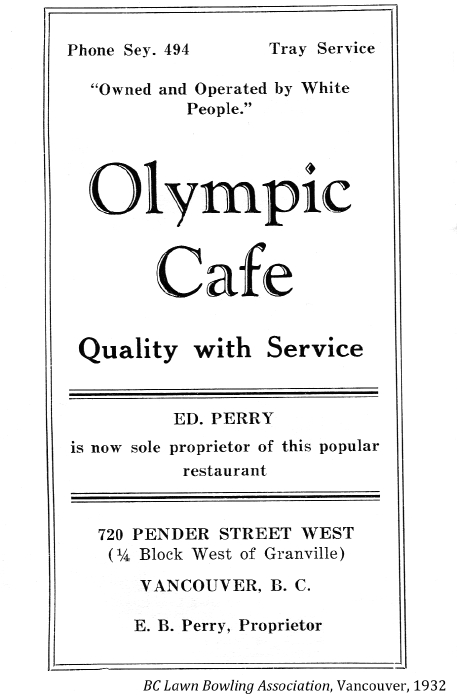 Phone Sey. 494 Tray Service

"Owned and Operated by White People."

Olympic Cafe

Quality with Service

ED. PERRY
is now sole proprietor of this popular restaurant

720 PENDER STREET WEST
(¼ Block West of Granville)

VANCOUVER, B. C.

E. B. Perry, Proprietor

BC Lawn Bowling Association, Vancouver, 1932